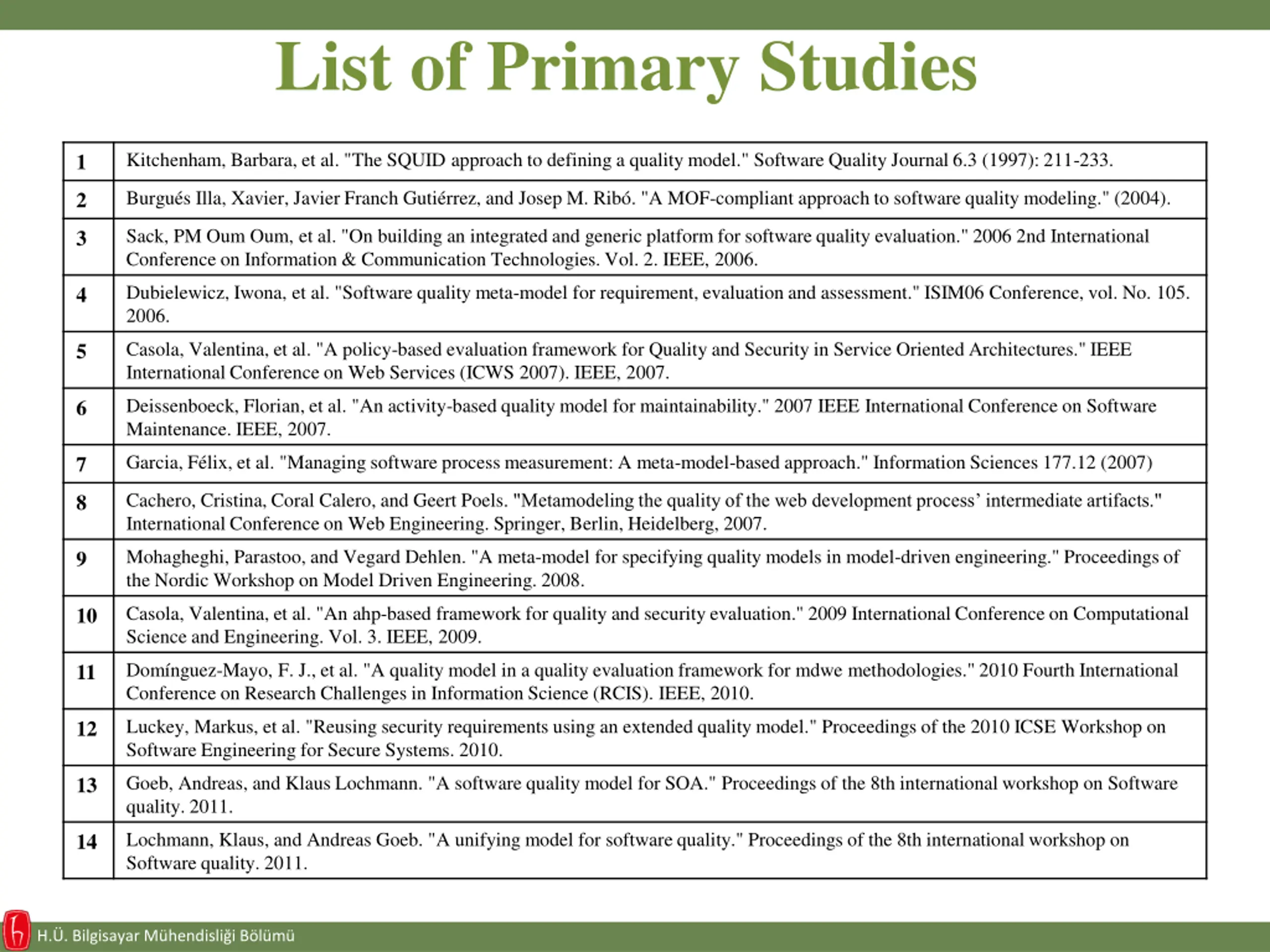 List of Primary Studies

| | |
|---|---|
| 1 | Kitchenham, Barbara, et al. "The SQUID approach to defining a quality model." Software Quality Journal 6.3 (1997): 211-233. |
| 2 | Burgués Illa, Xavier, Javier Franch Gutiérrez, and Josep M. Ribó. "A MOF-compliant approach to software quality modeling." (2004). |
| 3 | Sack, PM Oum Oum, et al. "On building an integrated and generic platform for software quality evaluation." 2006 2nd International Conference on Information & Communication Technologies. Vol. 2. IEEE, 2006. |
| 4 | Dubielewicz, Iwona, et al. "Software quality meta-model for requirement, evaluation and assessment." ISIM06 Conference, vol. No. 105. 2006. |
| 5 | Casola, Valentina, et al. "A policy-based evaluation framework for Quality and Security in Service Oriented Architectures." IEEE International Conference on Web Services (ICWS 2007). IEEE, 2007. |
| 6 | Deissenboeck, Florian, et al. "An activity-based quality model for maintainability." 2007 IEEE International Conference on Software Maintenance. IEEE, 2007. |
| 7 | Garcia, Félix, et al. "Managing software process measurement: A meta-model-based approach." Information Sciences 177.12 (2007) |
| 8 | Cachero, Cristina, Coral Calero, and Geert Poels. "Metamodeling the quality of the web development process' intermediate artifacts." International Conference on Web Engineering. Springer, Berlin, Heidelberg, 2007. |
| 9 | Mohagheghi, Parastoo, and Vegard Dehlen. "A meta-model for specifying quality models in model-driven engineering." Proceedings of the Nordic Workshop on Model Driven Engineering. 2008. |
| 10 | Casola, Valentina, et al. "An ahp-based framework for quality and security evaluation." 2009 International Conference on Computational Science and Engineering. Vol. 3. IEEE, 2009. |
| 11 | Domínguez-Mayo, F. J., et al. "A quality model in a quality evaluation framework for mdwe methodologies." 2010 Fourth International Conference on Research Challenges in Information Science (RCIS). IEEE, 2010. |
| 12 | Luckey, Markus, et al. "Reusing security requirements using an extended quality model." Proceedings of the 2010 ICSE Workshop on Software Engineering for Secure Systems. 2010. |
| 13 | Goeb, Andreas, and Klaus Lochmann. "A software quality model for SOA." Proceedings of the 8th international workshop on Software quality. 2011. |
| 14 | Lochmann, Klaus, and Andreas Goeb. "A unifying model for software quality." Proceedings of the 8th international workshop on Software quality. 2011. |

H.Ü. Bilgisayar Mühendisliği Bölümü